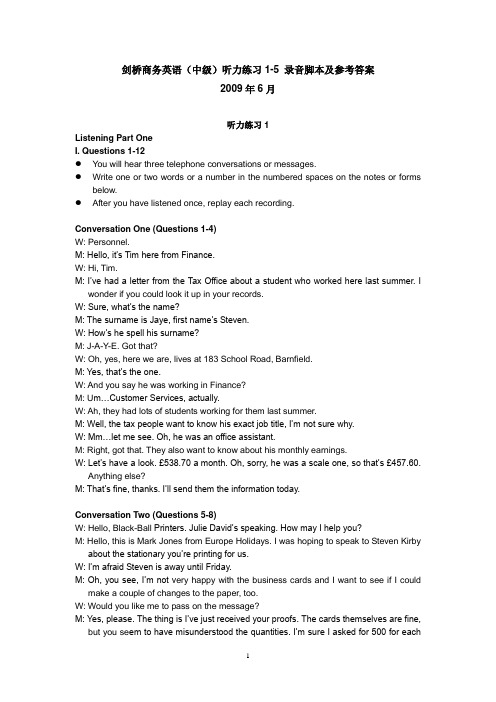 剑桥商务英语（中级）听力练习 1-5 录音脚本及参考答案
2009 年 6 月

听力练习 1

Listening Part One
I. Questions 1-12
● You will hear three telephone conversations or messages.
● Write one or two words or a number in the numbered spaces on the notes or forms below.
● After you have listened once, replay each recording.

Conversation One (Questions 1-4)
W: Personnel.
M: Hello, it's Tim here from Finance.
W: Hi, Tim.
M: I've had a letter from the Tax Office about a student who worked here last summer. I wonder if you could look it up in your records.
W: Sure, what's the name?
M: The surname is Jaye, first name's Steven.
W: How's he spell his surname?
M: J-A-Y-E. Got that?
W: Oh, yes, here we are, lives at 183 School Road, Barnfield.
M: Yes, that's the one.
W: And you say he was working in Finance?
M: Um…Customer Services, actually.
W: Ah, they had lots of students working for them last summer.
M: Well, the tax people want to know his exact job title, I'm not sure why.
W: Mm…let me see. Oh, he was an office assistant.
M: Right, got that. They also want to know about his monthly earnings.
W: Let's have a look. £538.70 a month. Oh, sorry, he was a scale one, so that's £457.60. Anything else?
M: That's fine, thanks. I'll send them the information today.

Conversation Two (Questions 5-8)
W: Hello, Black-Ball Printers. Julie David's speaking. How may I help you?
M: Hello, this is Mark Jones from Europe Holidays. I was hoping to speak to Steven Kirby about the stationary you're printing for us.
W: I'm afraid Steven is away until Friday.
M: Oh, you see, I'm not very happy with the business cards and I want to see if I could make a couple of changes to the paper, too.
W: Would you like me to pass on the message?
M: Yes, please. The thing is I've just received your proofs. The cards themselves are fine, but you seem to have misunderstood the quantities. I'm sure I asked for 500 for each

1